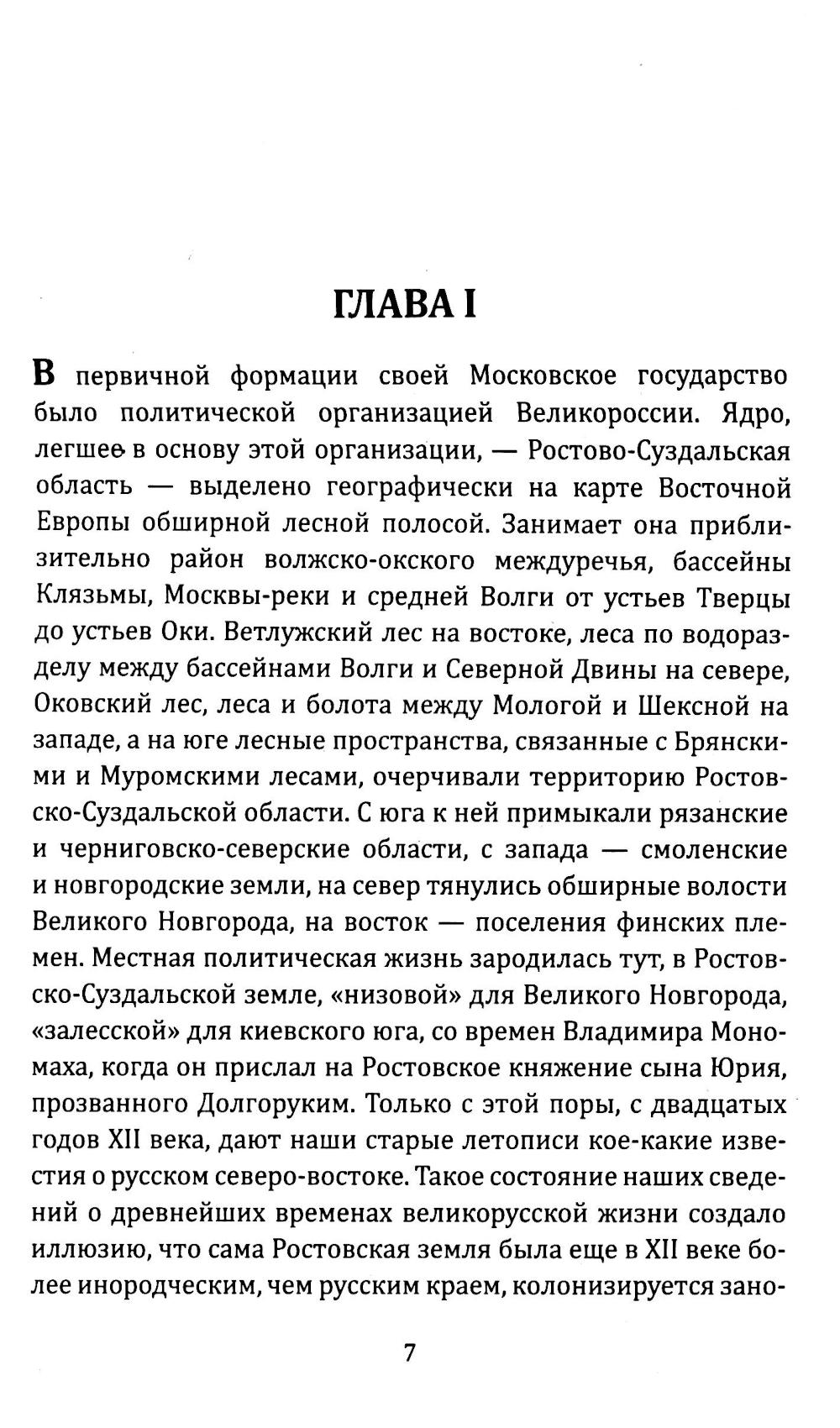 ГЛАВА I

В первичной формации своей Московское государство было политической организацией Великороссии. Ядро, легшее в основу этой организации, — Ростово-Суздальская область — выделено географически на карте Восточной Европы обширной лесной полосой. Занимает она приблизительно район волжско-окского междуречья, бассейны Клязьмы, Москвы-реки и средней Волги от устьев Тверцы до устьев Оки. Ветлужский лес на востоке, леса по водоразделу между бассейнами Волги и Северной Двины на севере, Оковский лес, леса и болота между Мологой и Шексной на западе, а на юге лесные пространства, связанные с Брянскими и Муромскими лесами, очерчивали территорию Ростовско-Суздальской области. С юга к ней примыкали рязанские и черниговско-северские области, с запада — смоленские и новгородские земли, на север тянулись обширные волости Великого Новгорода, на восток — поселения финских племен. Местная политическая жизнь зародилась тут, в Ростовско-Суздальской земле, «низовой» для Великого Новгорода, «залесской» для киевского юга, со времен Владимира Мономаха, когда он прислал на Ростовское княжение сына Юрия, прозванного Долгоруким. Только с этой поры, с двадцатых годов XII века, дают наши старые летописи кое-какие известия о русском северо-востоке. Такое состояние наших сведений о древнейших временах великорусской жизни создало иллюзию, что сама Ростовская земля была еще в XII веке более инородческим, чем русским краем, колонизируется зано-

7